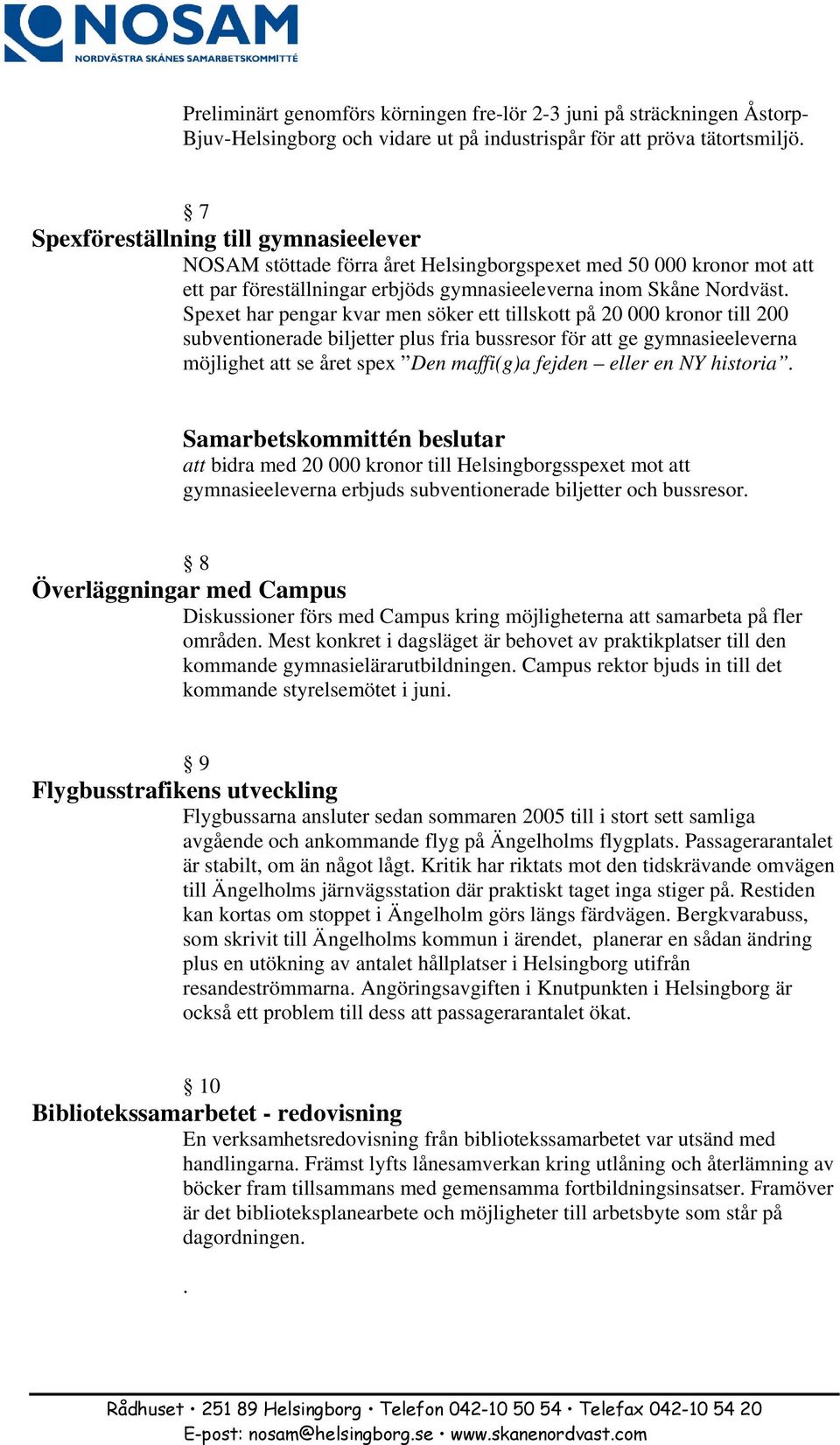 NOSAM
NORDVÄSTRA SKÅNES SAMARBETSKOMMITTÉ

Preliminärt genomförs körningen fre-lör 2-3 juni på sträckningen Åstorp-Bjuv-Helsingborg och vidare ut på industrispår för att pröva tätortsmiljö.

§ 7
Spexföreställning till gymnasieelever
NOSAM stöttade förra året Helsingborgspexet med 50 000 kronor mot att ett par föreställningar erbjöds gymnasieeleverna inom Skåne Nordväst. Spexet har pengar kvar men söker ett tillskott på 20 000 kronor till 200 subventionerade biljetter plus fria bussresor för att ge gymnasieeleverna möjlighet att se året spex ”Den maffi(g)a fejden – eller en NY historia”.

Samarbetskommittén beslutar
att bidra med 20 000 kronor till Helsingborgsspexet mot att gymnasieeleverna erbjuds subventionerade biljetter och bussresor.

§ 8
Överläggningar med Campus
Diskussioner förs med Campus kring möjligheterna att samarbeta på fler områden. Mest konkret i dagsläget är behovet av praktikplatser till den kommande gymnasielärarutbildningen. Campus rektor bjuds in till det kommande styrelsemötet i juni.

§ 9
Flygbusstrafikens utveckling
Flygbussarna ansluter sedan sommaren 2005 till i stort sett samliga avgående och ankommande flyg på Ängelholms flygplats. Passagerarantalet är stabilt, om än något lågt. Kritik har riktats mot den tidskrävande omvägen till Ängelholms järnvägsstation där praktiskt taget inga stiger på. Restiden kan kortas om stoppet i Ängelholm görs längs färdvägen. Bergkvarabuss, som skrivit till Ängelholms kommun i ärendet, planerar en sådan ändring plus en utökning av antalet hållplatser i Helsingborg utifrån resandeströmmarna. Angöringsavgiften i Knutpunkten i Helsingborg är också ett problem till dess att passagerarantalet ökat.

§ 10
Bibliotekssamarbetet - redovisning
En verksamhetsredovisning från bibliotekssamarbetet var utsänd med handlingarna. Främst lyfts lånesamverkan kring utlåning och återlämning av böcker fram tillsammans med gemensamma fortbildningsinsatser. Framöver är det biblioteksplanearbete och möjligheter till arbetsbyte som står på dagordningen.

.

Rådhuset • 251 89 Helsingborg • Telefon 042-10 50 54 • Telefax 042-10 54 20
E-post: nosam@helsingborg.se • www.skanenordvast.com